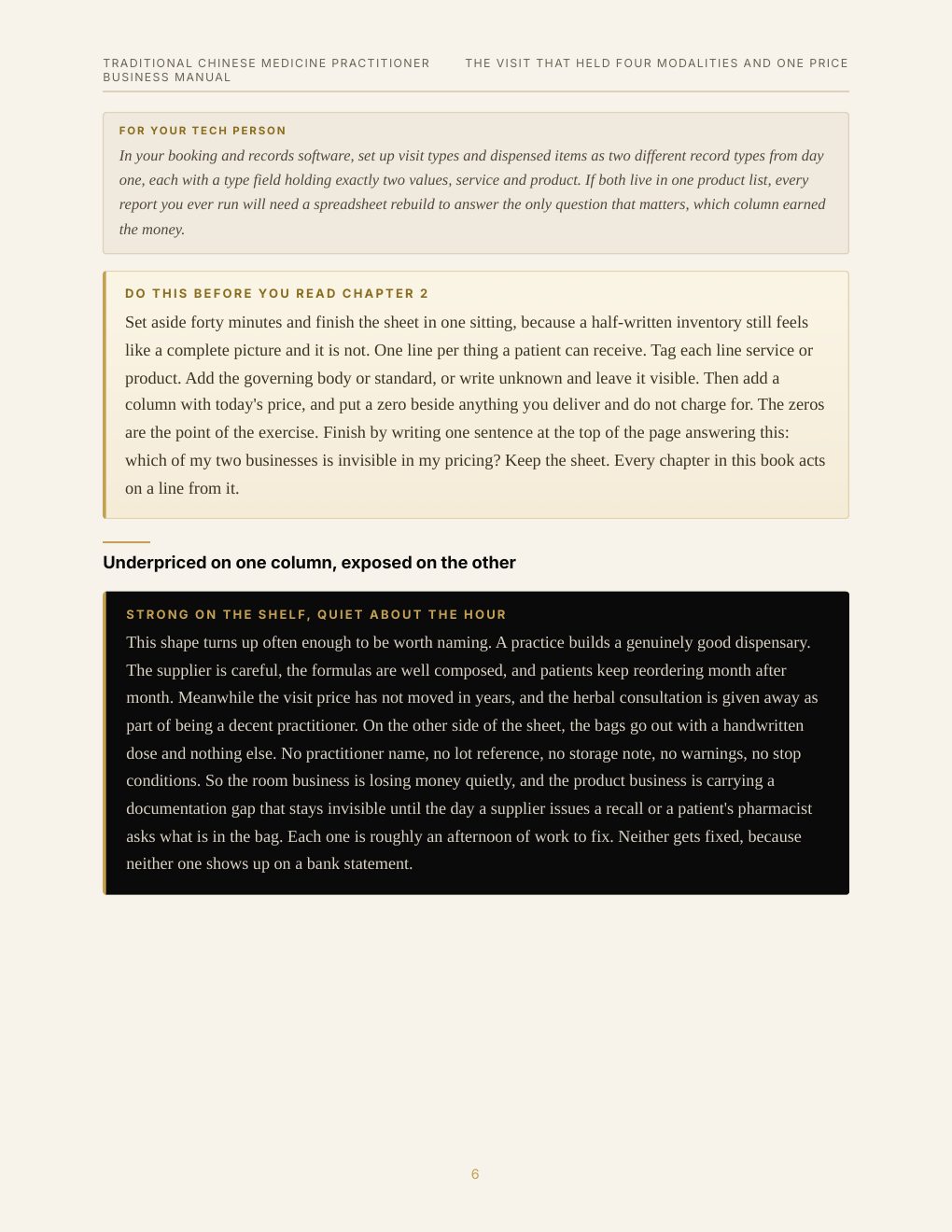 TRADITIONAL CHINESE MEDICINE PRACTITIONER BUSINESS MANUAL

THE VISIT THAT HELD FOUR MODALITIES AND ONE PRICE

FOR YOUR TECH PERSON

In your booking and records software, set up visit types and dispensed items as two different record types from day one, each with a type field holding exactly two values, service and product. If both live in one product list, every report you ever run will need a spreadsheet rebuild to answer the only question that matters, which column earned the money.

DO THIS BEFORE YOU READ CHAPTER 2

Set aside forty minutes and finish the sheet in one sitting, because a half-written inventory still feels like a complete picture and it is not. One line per thing a patient can receive. Tag each line service or product. Add the governing body or standard, or write unknown and leave it visible. Then add a column with today's price, and put a zero beside anything you deliver and do not charge for. The zeros are the point of the exercise. Finish by writing one sentence at the top of the page answering this: which of my two businesses is invisible in my pricing? Keep the sheet. Every chapter in this book acts on a line from it.

Underpriced on one column, exposed on the other

STRONG ON THE SHELF, QUIET ABOUT THE HOUR

This shape turns up often enough to be worth naming. A practice builds a genuinely good dispensary. The supplier is careful, the formulas are well composed, and patients keep reordering month after month. Meanwhile the visit price has not moved in years, and the herbal consultation is given away as part of being a decent practitioner. On the other side of the sheet, the bags go out with a handwritten dose and nothing else. No practitioner name, no lot reference, no storage note, no warnings, no stop conditions. So the room business is losing money quietly, and the product business is carrying a documentation gap that stays invisible until the day a supplier issues a recall or a patient's pharmacist asks what is in the bag. Each one is roughly an afternoon of work to fix. Neither gets fixed, because neither one shows up on a bank statement.

6